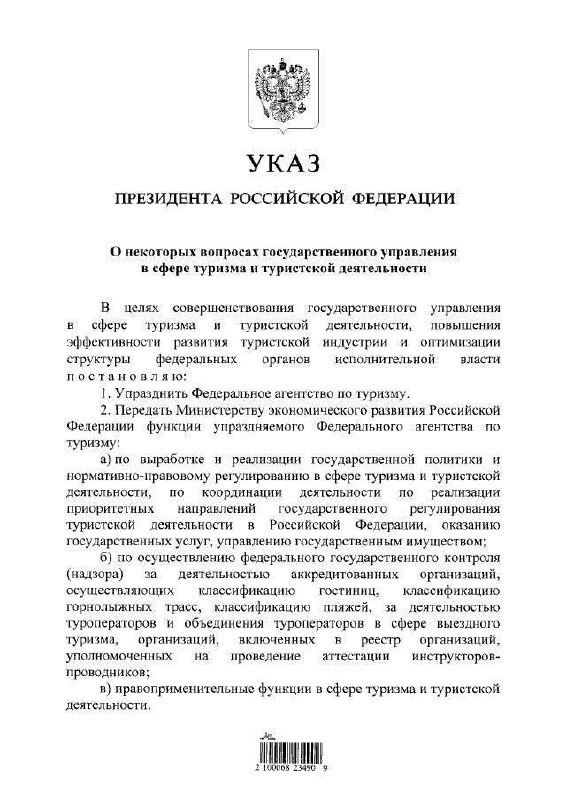 УКАЗ

ПРЕЗИДЕНТА РОССИЙСКОЙ ФЕДЕРАЦИИ

О некоторых вопросах государственного управления в сфере туризма и туристской деятельности

В целях совершенствования государственного управления в сфере туризма и туристской деятельности, повышения эффективности развития туристской индустрии и оптимизации структуры федеральных органов исполнительной власти постановляю:

1. Упразднить Федеральное агентство по туризму.

2. Передать Министерству экономического развития Российской Федерации функции упраздняемого Федерального агентства по туризму:

а) по выработке и реализации государственной политики и нормативно-правовому регулированию в сфере туризма и туристской деятельности, по координации деятельности по реализации приоритетных направлений государственного регулирования туристской деятельности в Российской Федерации, оказанию государственных услуг, управлению государственным имуществом;

б) по осуществлению федерального государственного контроля (надзора) за деятельностью аккредитованных организаций, осуществляющих классификацию гостиниц, классификацию горнолыжных трасс, классификацию пляжей, за деятельностью туроператоров и объединения туроператоров в сфере выездного туризма, организаций, включенных в реестр организаций, уполномоченных на проведение аттестации инструкторов-проводников;

в) правоприменительные функции в сфере туризма и туристской деятельности.

2 100068 23490 9